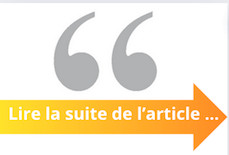 “

Lire la suite de l’article ...